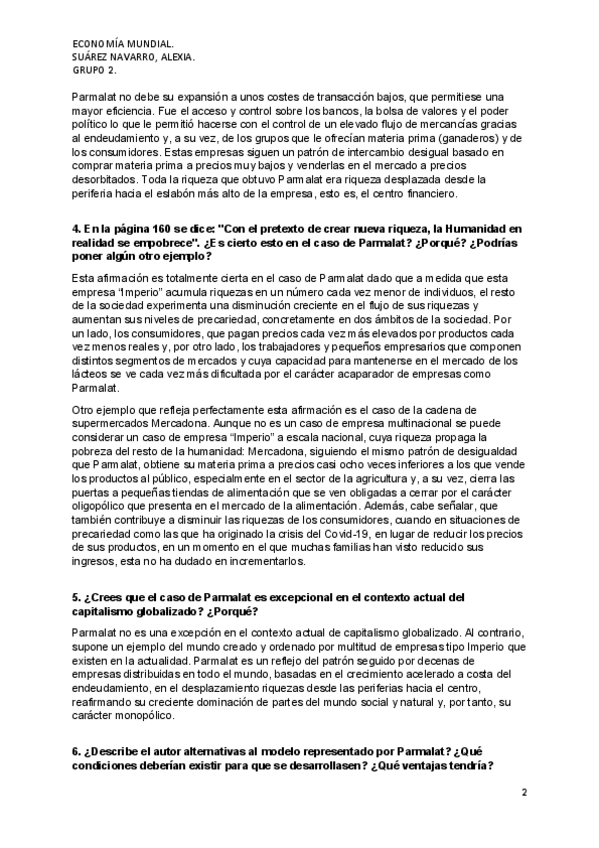 ECONOMÍA MUNDIAL.
SUÁREZ NAVARRO, ALEXIA.
GRUPO 2.

Parmalat no debe su expansión a unos costes de transacción bajos, que permitiese una mayor eficiencia. Fue el acceso y control sobre los bancos, la bolsa de valores y el poder político lo que le permitió hacerse con el control de un elevado flujo de mercancías gracias al endeudamiento y, a su vez, de los grupos que le ofrecían materia prima (ganaderos) y de los consumidores. Estas empresas siguen un patrón de intercambio desigual basado en comprar materia prima a precios muy bajos y venderlas en el mercado a precios desorbitados. Toda la riqueza que obtuvo Parmalat era riqueza desplazada desde la periferia hacia el eslabón más alto de la empresa, esto es, el centro financiero.

4. En la página 160 se dice: "Con el pretexto de crear nueva riqueza, la Humanidad en realidad se empobrece". ¿Es cierto esto en el caso de Parmalat? ¿Porqué? ¿Podrías poner algún otro ejemplo?

Esta afirmación es totalmente cierta en el caso de Parmalat dado que a medida que esta empresa "Imperio" acumula riquezas en un número cada vez menor de individuos, el resto de la sociedad experimenta una disminución creciente en el flujo de sus riquezas y aumentan sus niveles de precariedad, concretamente en dos ámbitos de la sociedad. Por un lado, los consumidores, que pagan precios cada vez más elevados por productos cada vez menos reales y, por otro lado, los trabajadores y pequeños empresarios que componen distintos segmentos de mercados y cuya capacidad para mantenerse en el mercado de los lácteos se ve cada vez más dificultada por el carácter acaparador de empresas como Parmalat.

Otro ejemplo que refleja perfectamente esta afirmación es el caso de la cadena de supermercados Mercadona. Aunque no es un caso de empresa multinacional se puede considerar un caso de empresa "Imperio" a escala nacional, cuya riqueza propaga la pobreza del resto de la humanidad: Mercadona, siguiendo el mismo patrón de desigualdad que Parmalat, obtiene su materia prima a precios casi ocho veces inferiores a los que vende los productos al público, especialmente en el sector de la agricultura y, a su vez, cierra las puertas a pequeñas tiendas de alimentación que se ven obligadas a cerrar por el carácter oligopólico que presenta en el mercado de la alimentación. Además, cabe señalar, que también contribuye a disminuir las riquezas de los consumidores, cuando en situaciones de precariedad como las que ha originado la crisis del Covid-19, en lugar de reducir los precios de sus productos, en un momento en el que muchas familias han visto reducido sus ingresos, esta no ha dudado en incrementarlos.

5. ¿Crees que el caso de Parmalat es excepcional en el contexto actual del capitalismo globalizado? ¿Porqué?

Parmalat no es una excepción en el contexto actual de capitalismo globalizado. Al contrario, supone un ejemplo del mundo creado y ordenado por multitud de empresas tipo Imperio que existen en la actualidad. Parmalat es un reflejo del patrón seguido por decenas de empresas distribuidas en todo el mundo, basadas en el crecimiento acelerado a costa del endeudamiento, en el desplazamiento riquezas desde las periferias hacia el centro, reafirmando su creciente dominación de partes del mundo social y natural y, por tanto, su carácter monopólico.

6. ¿Describe el autor alternativas al modelo representado por Parmalat? ¿Qué condiciones deberían existir para que se desarrollasen? ¿Qué ventajas tendría?

2